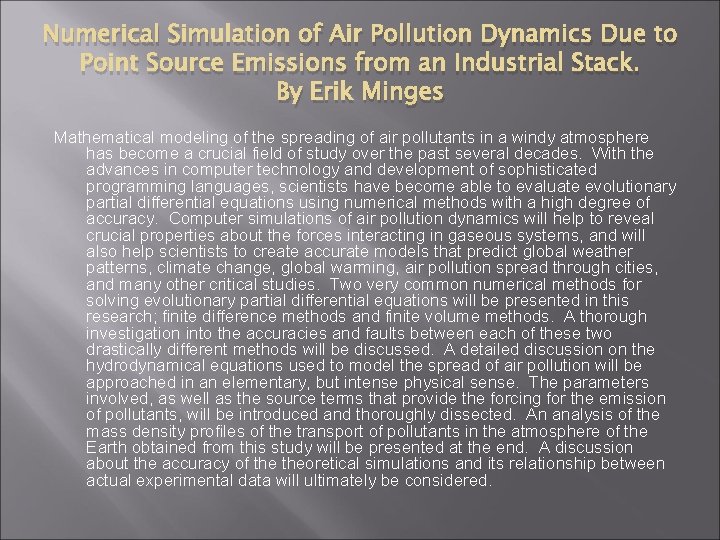 Numerical Simulation of Air Pollution Dynamics Due to Point Source Emissions from an Industrial Stack.
By Erik Minges

Mathematical modeling of the spreading of air pollutants in a windy atmosphere has become a crucial field of study over the past several decades. With the advances in computer technology and development of sophisticated programming languages, scientists have become able to evaluate evolutionary partial differential equations using numerical methods with a high degree of accuracy. Computer simulations of air pollution dynamics will help to reveal crucial properties about the forces interacting in gaseous systems, and will also help scientists to create accurate models that predict global weather patterns, climate change, global warming, air pollution spread through cities, and many other critical studies. Two very common numerical methods for solving evolutionary partial differential equations will be presented in this research; finite difference methods and finite volume methods. A thorough investigation into the accuracies and faults between each of these two drastically different methods will be discussed. A detailed discussion on the hydrodynamical equations used to model the spread of air pollution will be approached in an elementary, but intense physical sense. The parameters involved, as well as the source terms that provide the forcing for the emission of pollutants, will be introduced and thoroughly dissected. An analysis of the mass density profiles of the transport of pollutants in the atmosphere of the Earth obtained from this study will be presented at the end. A discussion about the accuracy of the theoretical simulations and its relationship between actual experimental data will ultimately be considered.